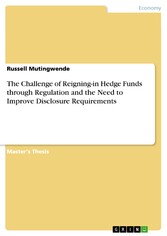 Economy

Russell Mutingwende

The Challenge of Reigning-in Hedge Funds through Regulation and the Need to Improve Disclosure Requirements

Master's Thesis

GRIN